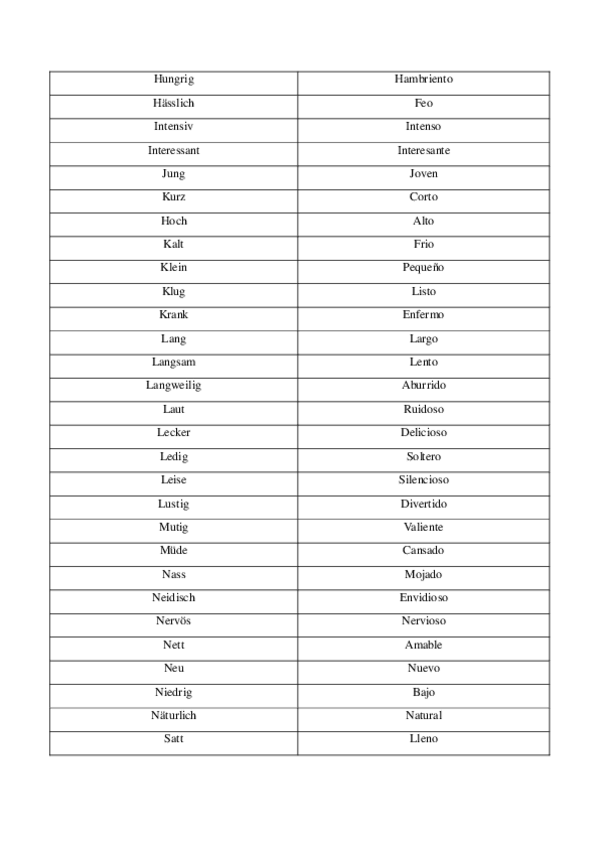 | Hungrig | Hambriento |
|---|---|
| Hässlich | Feo |
| Intensiv | Intenso |
| Interessant | Interesante |
| Jung | Joven |
| Kurz | Corto |
| Hoch | Alto |
| Kalt | Frio |
| Klein | Pequeño |
| Klug | Listo |
| Krank | Enfermo |
| Lang | Largo |
| Langsam | Lento |
| Langweilig | Aburrido |
| Laut | Ruidoso |
| Lecker | Delicioso |
| Ledig | Soltero |
| Leise | Silencioso |
| Lustig | Divertido |
| Mutig | Valiente |
| Müde | Cansado |
| Nass | Mojado |
| Neidisch | Envidioso |
| Nervös | Nervioso |
| Nett | Amable |
| Neu | Nuevo |
| Niedrig | Bajo |
| Näturlich | Natural |
| Satt | Lleno |